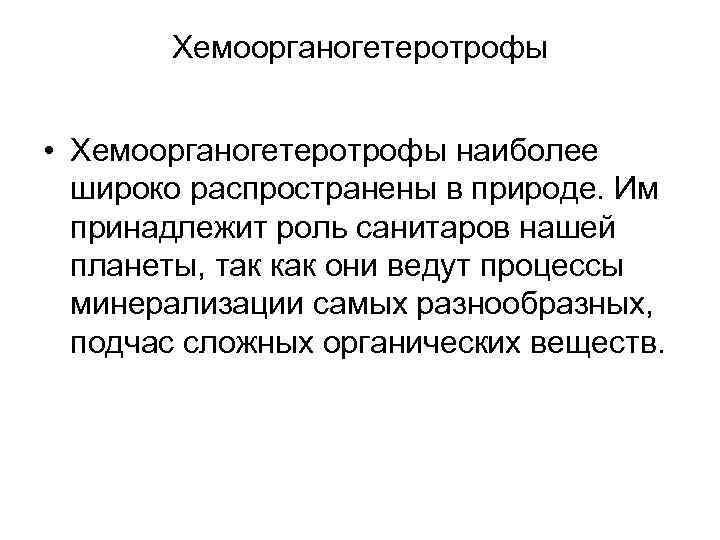 Хемоорганогетеротрофы

• Хемоорганогетеротрофы наиболее широко распространены в природе. Им принадлежит роль санитаров нашей планеты, так как они ведут процессы минерализации самых разнообразных, подчас сложных органических веществ.